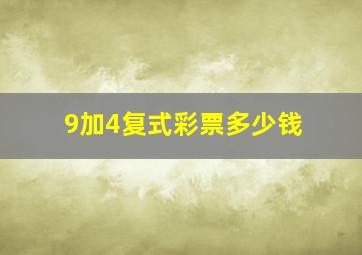 9加4复式彩票多少钱